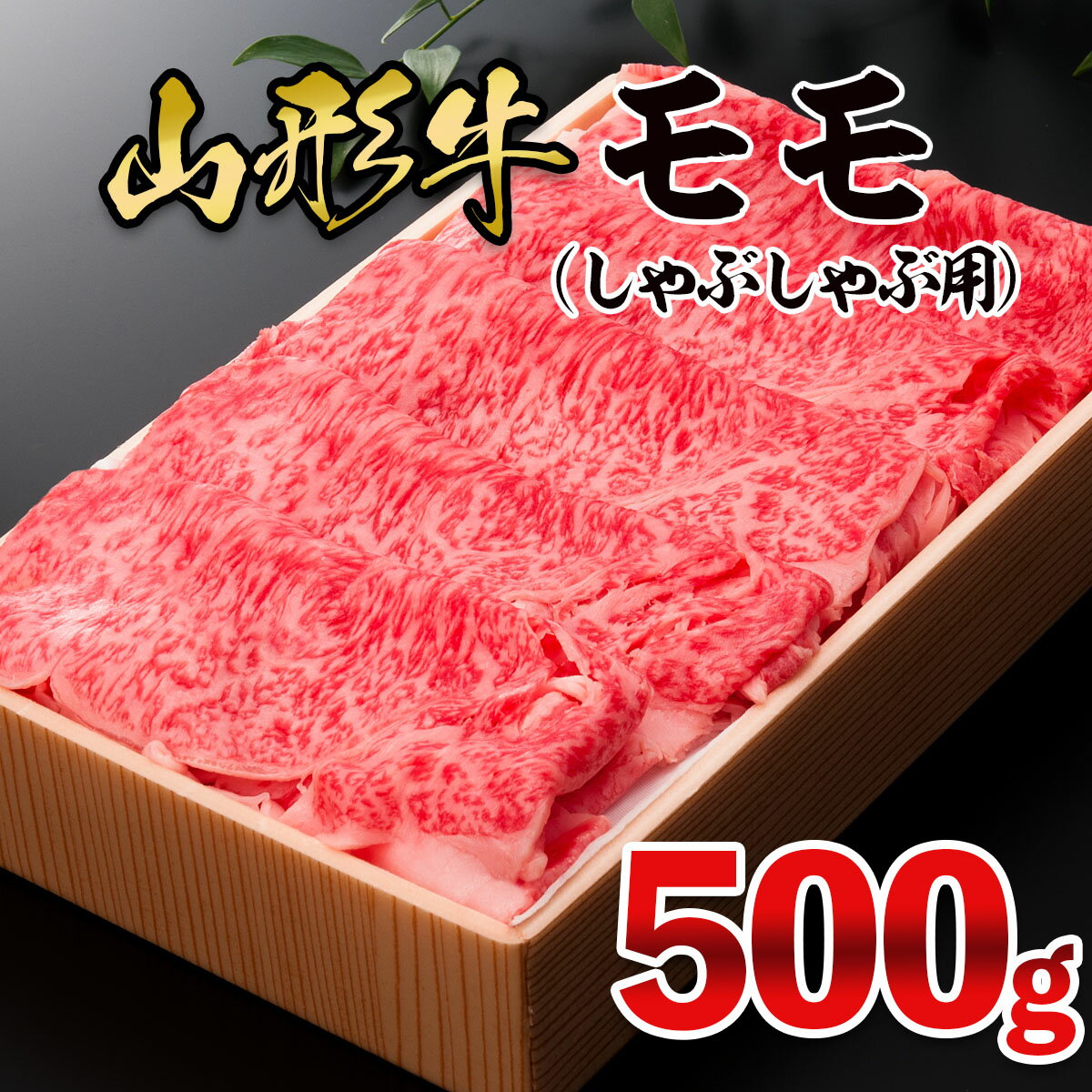 山形牛 モモ
(しゃぶしゃぶ用)

500g